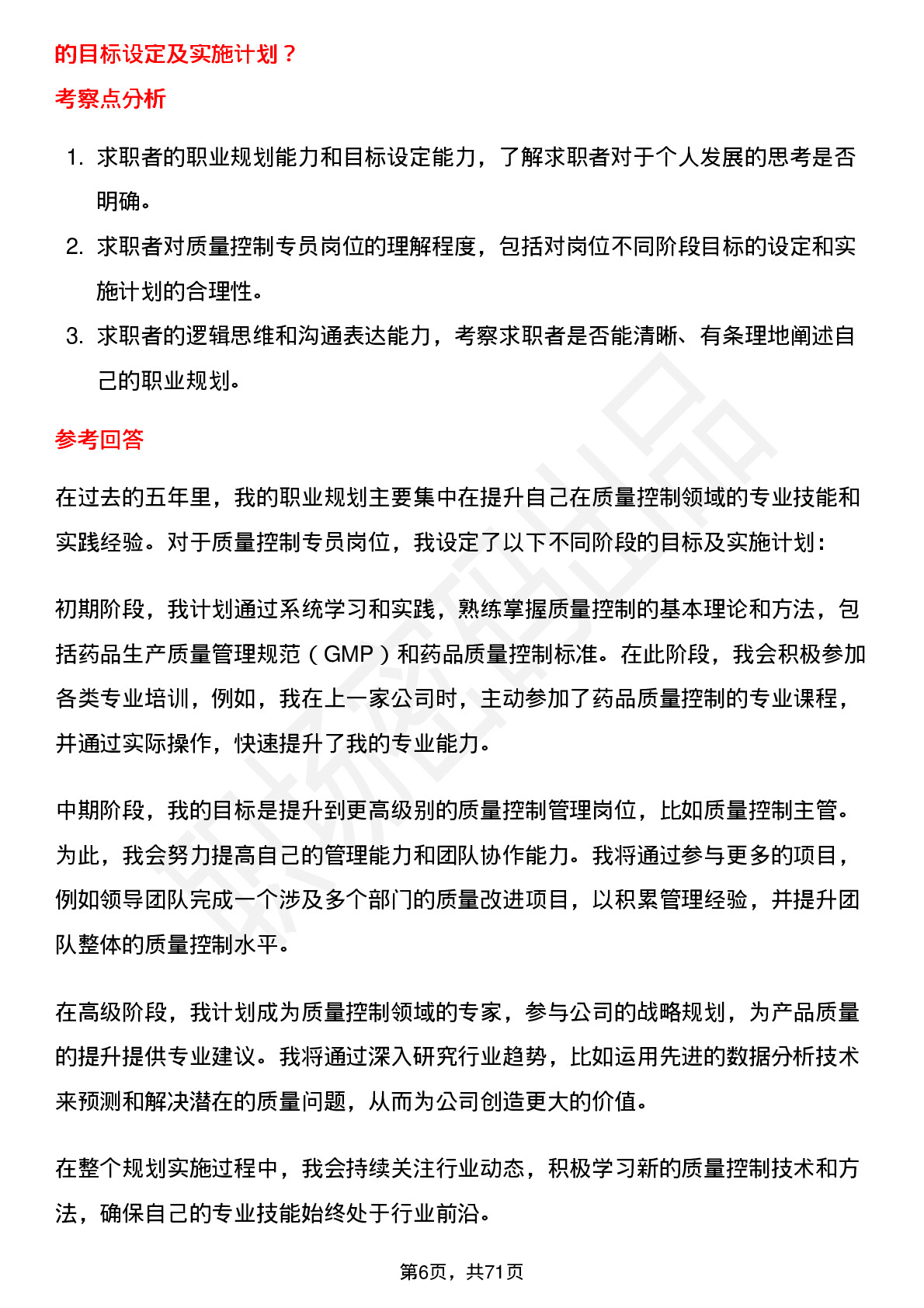 的目标设定及实施计划？

考察点分析

1. 求职者的职业规划能力和目标设定能力，了解求职者对于个人发展的思考是否明确。
2. 求职者对质量控制专员岗位的理解程度，包括对岗位不同阶段目标的设定和实施计划的合理性。
3. 求职者的逻辑思维和沟通表达能力，考察求职者是否能清晰、有条理地阐述自己的职业规划。

参考回答

在过去的五年里，我的职业规划主要集中在提升自己在质量控制领域的专业技能和实践经验。对于质量控制专员岗位，我设定了以下不同阶段的目标及实施计划：

初期阶段，我计划通过系统学习和实践，熟练掌握质量控制的基本理论和方法，包括药品生产质量管理规范（GMP）和药品质量控制标准。在此阶段，我会积极参加各类专业培训，例如，我在上一家公司时，主动参加了药品质量控制的专业课程，并通过实际操作，快速提升了我的专业能力。

中期阶段，我的目标是提升到更高级别的质量控制管理岗位，比如质量控制主管。为此，我会努力提高自己的管理能力和团队协作能力。我将通过参与更多的项目，例如领导团队完成一个涉及多个部门的质量改进项目，以积累管理经验，并提升团队整体的质量控制水平。

在高级阶段，我计划成为质量控制领域的专家，参与公司的战略规划，为产品质量的提升提供专业建议。我将通过深入研究行业趋势，比如运用先进的数据分析技术来预测和解决潜在的质量问题，从而为公司创造更大的价值。

在整个规划实施过程中，我会持续关注行业动态，积极学习新的质量控制技术和方法，确保自己的专业技能始终处于行业前沿。

第6页，共71页